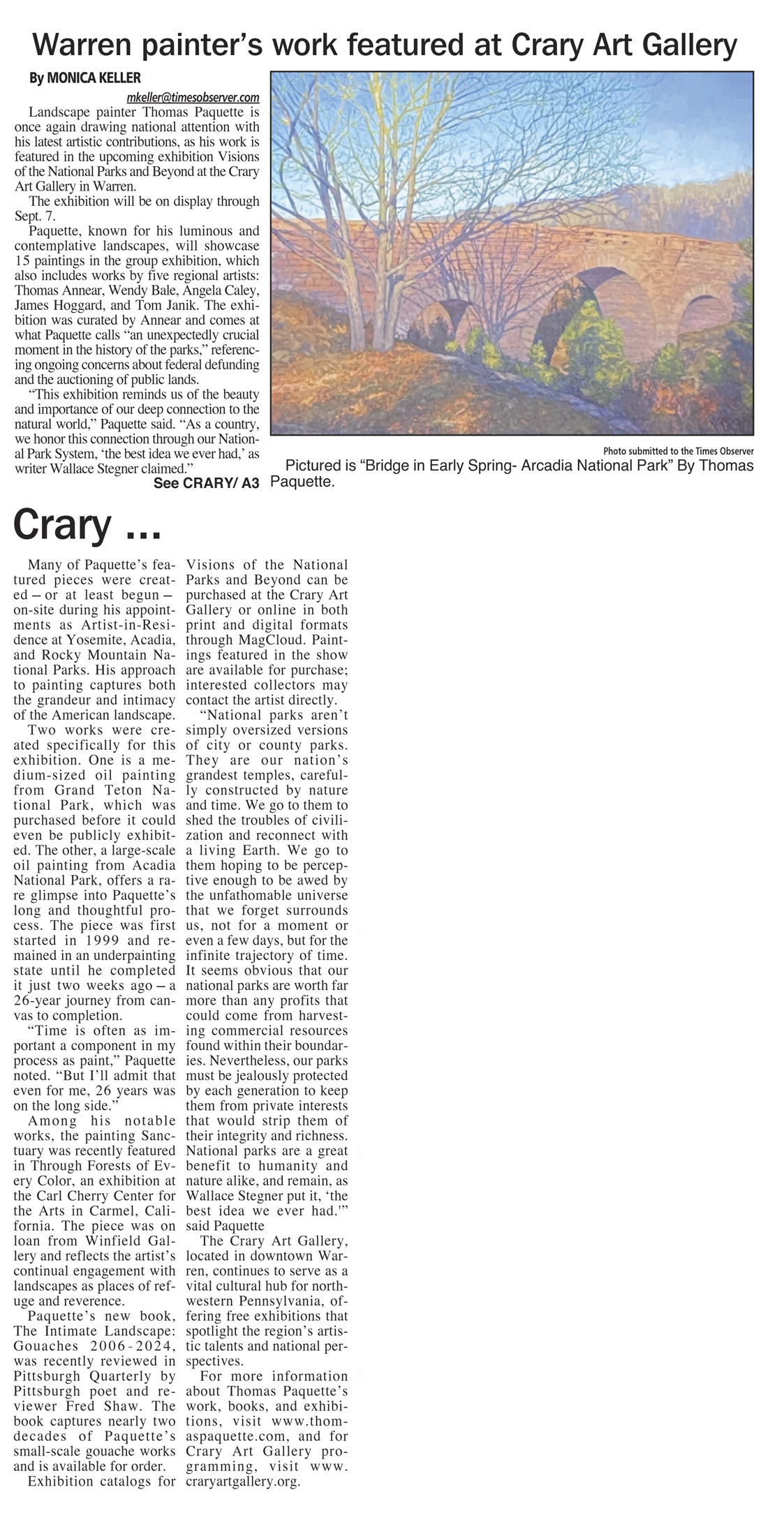 Warren painter's work featured at Crary Art Gallery

By MONICA KELLER

mkeller@timesobserver.com

Landscape painter Thomas Paquette is once again drawing national attention with his latest artistic contributions, as his work is featured in the upcoming exhibition Visions of the National Parks and Beyond at the Crary Art Gallery in Warren.

The exhibition will be on display through Sept. 7.

Paquette, known for his luminous and contemplative landscapes, will showcase 15 paintings in the group exhibition, which also includes works by five regional artists: Thomas Annear, Wendy Bale, Angela Caley, James Hoggard, and Tom Janik. The exhibition was curated by Annear and comes at what Paquette calls "an unexpectedly crucial moment in the history of the parks," referencing ongoing concerns about federal defunding and the auctioning of public lands.

"This exhibition reminds us of the beauty and importance of our deep connection to the natural world," Paquette said. "As a country, we honor this connection through our National Park System, 'the best idea we ever had,' as writer Wallace Stegner claimed."

See CRARY/ A3

Photo submitted to the Times Observer

Pictured is "Bridge in Early Spring- Arcadia National Park" By Thomas Paquette.

Crary ...

Many of Paquette's featured pieces were created – or at least begun – on-site during his appointments as Artist-in-Residence at Yosemite, Acadia, and Rocky Mountain National Parks. His approach to painting captures both the grandeur and intimacy of the American landscape.

Two works were created specifically for this exhibition. One is a medium-sized oil painting from Grand Teton National Park, which was purchased before it could even be publicly exhibited. The other, a large-scale oil painting from Acadia National Park, offers a rare glimpse into Paquette's long and thoughtful process. The piece was first started in 1999 and remained in an underpainting state until he completed it just two weeks ago – a 26-year journey from canvas to completion.

"Time is often as important a component in my process as paint," Paquette noted. "But I'll admit that even for me, 26 years was on the long side."

Among his notable works, the painting Sanctuary was recently featured in Through Forests of Every Color, an exhibition at the Carl Cherry Center for the Arts in Carmel, California. The piece was on loan from Winfield Gallery and reflects the artist's continual engagement with landscapes as places of refuge and reverence.

Paquette's new book, The Intimate Landscape: Gouaches 2006-2024, was recently reviewed in Pittsburgh Quarterly by Pittsburgh poet and reviewer Fred Shaw. The book captures nearly two decades of Paquette's small-scale gouache works and is available for order.

Exhibition catalogs for Visions of the National Parks and Beyond can be purchased at the Crary Art Gallery or online in both print and digital formats through MagCloud. Paintings featured in the show are available for purchase; interested collectors may contact the artist directly.

"National parks aren't simply oversized versions of city or county parks. They are our nation's grandest temples, carefully constructed by nature and time. We go to them to shed the troubles of civilization and reconnect with a living Earth. We go to them hoping to be perceptive enough to be awed by the unfathomable universe that we forget surrounds us, not for a moment or even a few days, but for the infinite trajectory of time. It seems obvious that our national parks are worth far more than any profits that could come from harvesting commercial resources found within their boundaries. Nevertheless, our parks must be jealously protected by each generation to keep them from private interests that would strip them of their integrity and richness. National parks are a great benefit to humanity and nature alike, and remain, as Wallace Stegner put it, 'the best idea we ever had.'" said Paquette

The Crary Art Gallery, located in downtown Warren, continues to serve as a vital cultural hub for northwestern Pennsylvania, offering free exhibitions that spotlight the region's artistic talents and national perspectives.

For more information about Thomas Paquette's work, books, and exhibitions, visit www.thomaspaquette.com, and for Crary Art Gallery programming, visit www.craryartgallery.org.